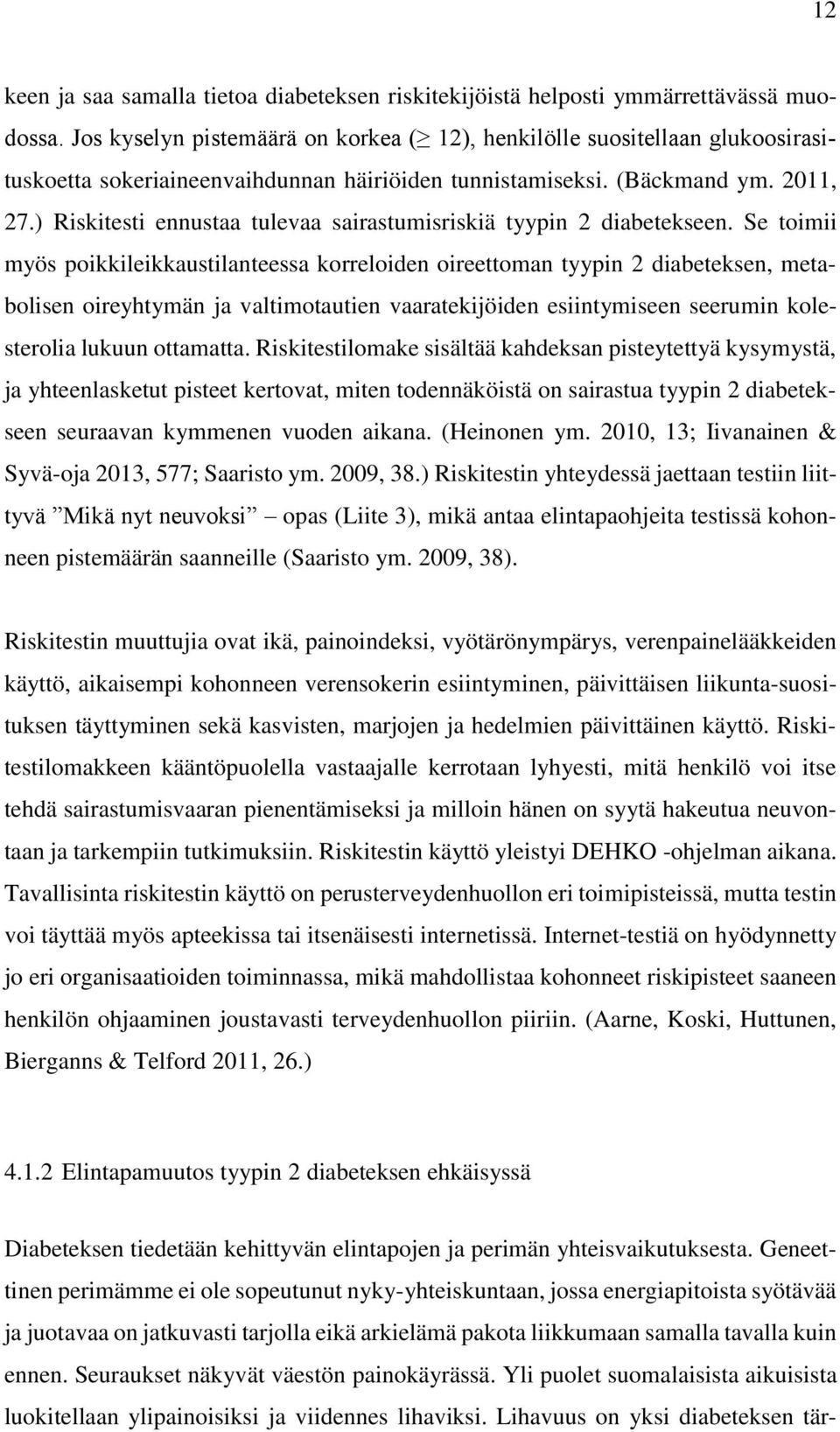 12

keen ja saa samalla tietoa diabeteksen riskitekijöistä helposti ymmärrettävässä muodossa. Jos kyselyn pistemäärä on korkea ($\geq$ 12), henkilölle suositellaan glukoosirasituskoetta sokeriaineenvaihdunnan häiriöiden tunnistamiseksi. (Bäckmand ym. 2011, 27.) Riskitesti ennustaa tulevaa sairastumisriskiä tyypin 2 diabetekseen. Se toimii myös poikkileikkaustilanteessa korreloiden oireettoman tyypin 2 diabeteksen, metabolisen oireyhtymän ja valtimotautien vaaratekijöiden esiintymiseen seerumin kolesterolia lukuun ottamatta. Riskitestilomake sisältää kahdeksan pisteytettyä kysymystä, ja yhteenlasketut pisteet kertovat, miten todennäköistä on sairastua tyypin 2 diabetekseen seuraavan kymmenen vuoden aikana. (Heinonen ym. 2010, 13; Iivanainen & Syvä-oja 2013, 577; Saaristo ym. 2009, 38.) Riskitestin yhteydessä jaettaan testiin liittyvä ”Mikä nyt neuvoksi” – opas (Liite 3), mikä antaa elintapaohjeita testissä kohonneen pistemäärän saanneille (Saaristo ym. 2009, 38).

Riskitestin muuttujia ovat ikä, painoindeksi, vyötärönympärys, verenpainelääkkeiden käyttö, aikaisempi kohonneen verensokerin esiintyminen, päivittäisen liikunta-suosituksen täyttyminen sekä kasvisten, marjojen ja hedelmien päivittäinen käyttö. Riskitestilomakkeen kääntöpuolella vastaajalle kerrotaan lyhyesti, mitä henkilö voi itse tehdä sairastumisvaaran pienentämiseksi ja milloin hänen on syytä hakeutua neuvontaan ja tarkempiin tutkimuksiin. Riskitestin käyttö yleistyi DEHKO -ohjelman aikana. Tavallisinta riskitestin käyttö on perusterveydenhuollon eri toimipisteissä, mutta testin voi täyttää myös apteekissa tai itsenäisesti internetissä. Internet-testiä on hyödynnetty jo eri organisaatioiden toiminnassa, mikä mahdollistaa kohonneet riskipisteet saaneen henkilön ohjaaminen joustavasti terveydenhuollon piiriin. (Aarne, Koski, Huttunen, Bierganns & Telford 2011, 26.)

4.1.2 Elintapamuutos tyypin 2 diabeteksen ehkäisyssä

Diabeteksen tiedetään kehittyvän elintapojen ja perimän yhteisvaikutuksesta. Geneettinen perimämme ei ole sopeutunut nyky-yhteiskuntaan, jossa energiapitoista syötävää ja juotavaa on jatkuvasti tarjolla eikä arkielämä pakota liikkumaan samalla tavalla kuin ennen. Seuraukset näkyvät väestön painokäyrässä. Yli puolet suomalaisista aikuisista luokitellaan ylipainoisiksi ja viidennes lihaviksi. Lihavuus on yksi diabeteksen tär-